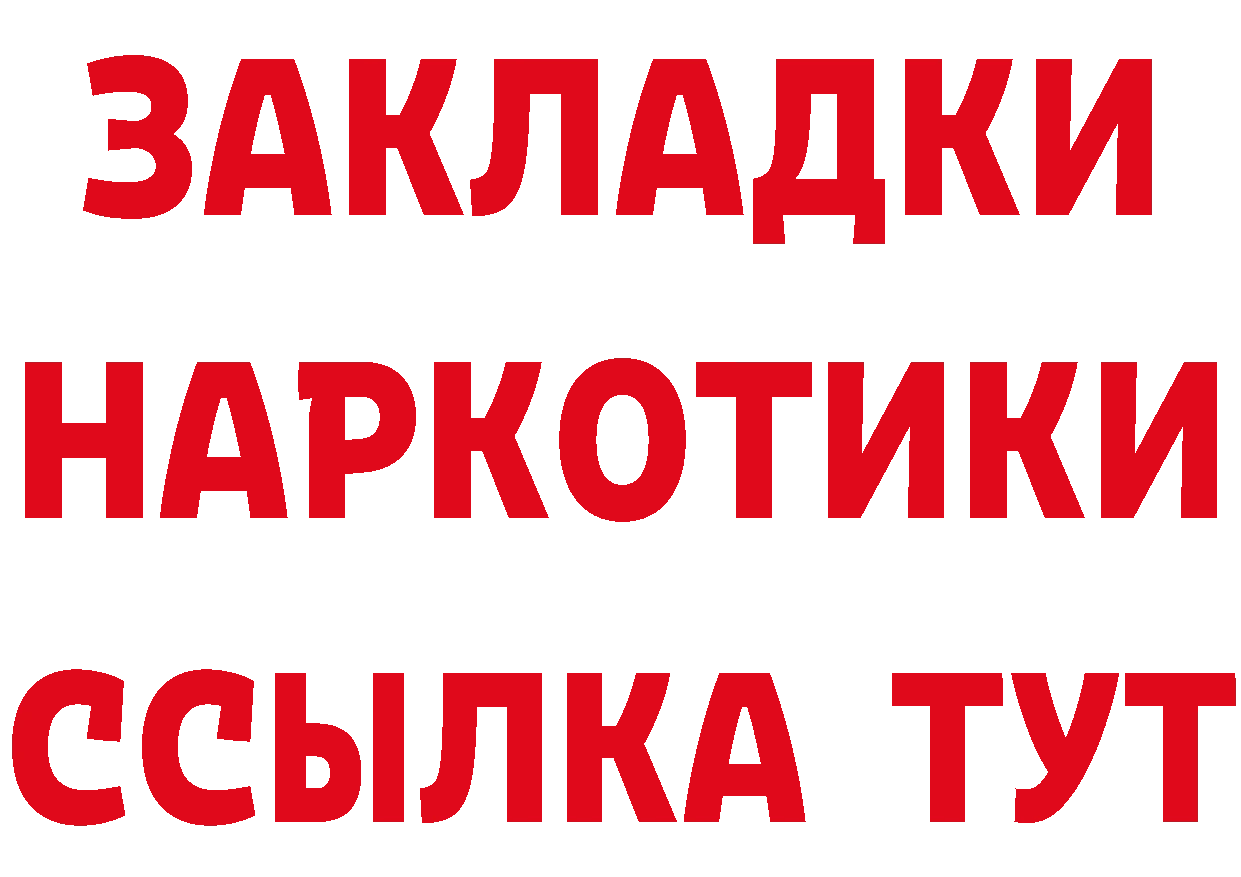 ЗАКЛАДКИ НАРКОТИКИ ССЫЛКА ТУТ